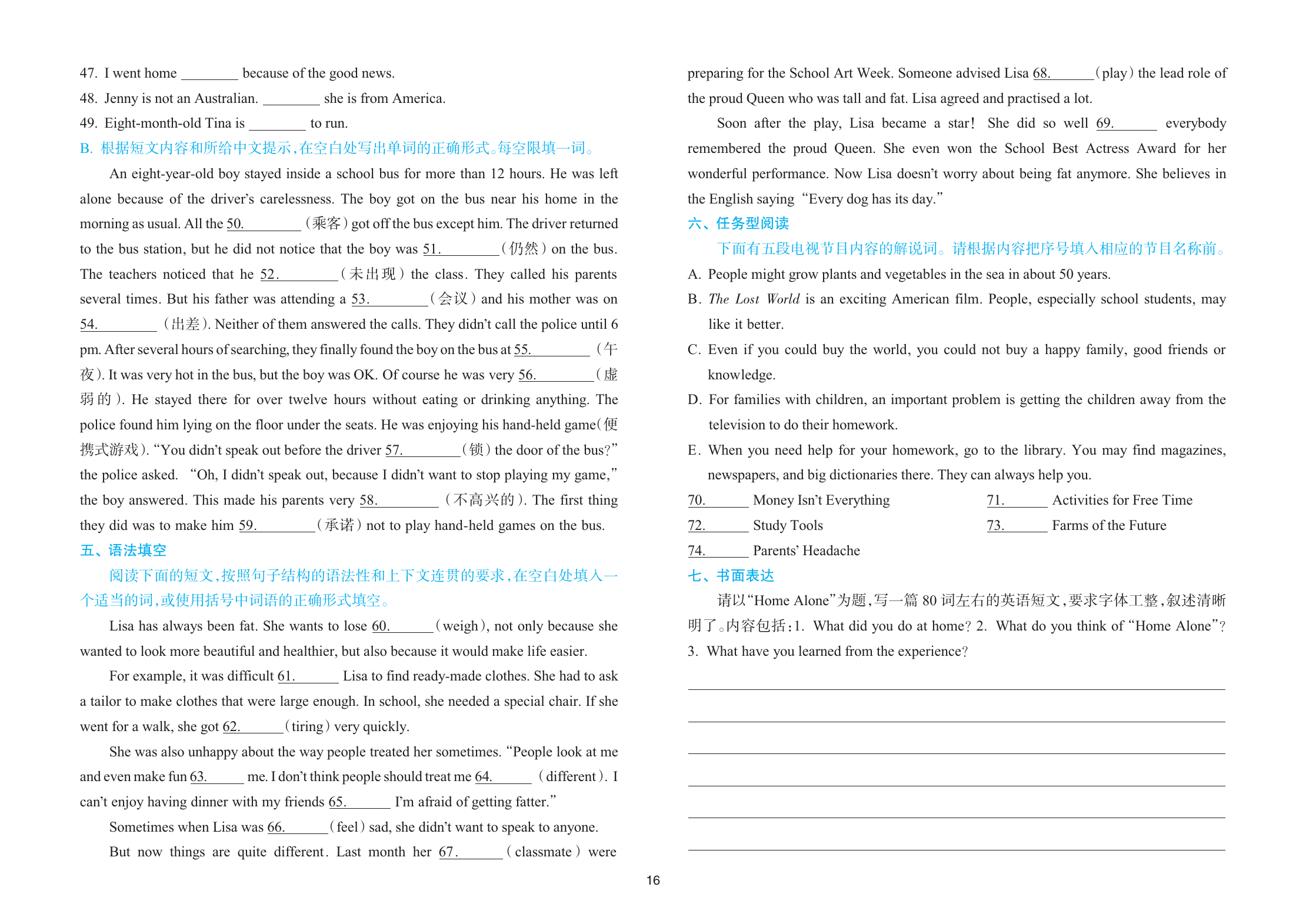 47. I went home ________ because of the good news.

48. Jenny is not an Australian. ________ she is from America.

49. Eight-month-old Tina is ________ to run.

B. 根据短文内容和所给中文提示，在空白处写出单词的正确形式。每空限填一词。

An eight-year-old boy stayed inside a school bus for more than 12 hours. He was left alone because of the driver's carelessness. The boy got on the bus near his home in the morning as usual. All the 50.________(乘客) got off the bus except him. The driver returned to the bus station, but he did not notice that the boy was 51.________(仍然) on the bus. The teachers noticed that he 52.________(未出现) the class. They called his parents several times. But his father was attending a 53.________(会议) and his mother was on 54.________(出差). Neither of them answered the calls. They didn't call the police until 6 pm. After several hours of searching, they finally found the boy on the bus at 55.________(午夜). It was very hot in the bus, but the boy was OK. Of course he was very 56.________(虚弱的). He stayed there for over twelve hours without eating or drinking anything. The police found him lying on the floor under the seats. He was enjoying his hand-held game(便携式游戏). "You didn't speak out before the driver 57.________(锁) the door of the bus?" the police asked. "Oh, I didn't speak out, because I didn't want to stop playing my game," the boy answered. This made his parents very 58.________(不高兴的). The first thing they did was to make him 59.________(承诺) not to play hand-held games on the bus.

五、语法填空

阅读下面的短文，按照句子结构的语法性和上下文连贯的要求，在空白处填入一个适当的词，或使用括号中词语的正确形式填空。

Lisa has always been fat. She wants to lose 60.______(weigh), not only because she wanted to look more beautiful and healthier, but also because it would make life easier.

For example, it was difficult 61.______ Lisa to find ready-made clothes. She had to ask a tailor to make clothes that were large enough. In school, she needed a special chair. If she went for a walk, she got 62.______(tiring) very quickly.

She was also unhappy about the way people treated her sometimes. "People look at me and even make fun 63.______ me. I don't think people should treat me 64.______ (different). I can't enjoy having dinner with my friends 65.______ I'm afraid of getting fatter."

Sometimes when Lisa was 66.______(feel) sad, she didn't want to speak to anyone.

But now things are quite different. Last month her 67.______(classmate) were preparing for the School Art Week. Someone advised Lisa 68.______(play) the lead role of the proud Queen who was tall and fat. Lisa agreed and practised a lot.

Soon after the play, Lisa became a star! She did so well 69.______ everybody remembered the proud Queen. She even won the School Best Actress Award for her wonderful performance. Now Lisa doesn't worry about being fat anymore. She believes in the English saying "Every dog has its day."

六、任务型阅读

下面有五段电视节目内容的解说词。请根据内容把序号填入相应的节目名称前。

A. People might grow plants and vegetables in the sea in about 50 years.

B. The Lost World is an exciting American film. People, especially school students, may like it better.

C. Even if you could buy the world, you could not buy a happy family, good friends or knowledge.

D. For families with children, an important problem is getting the children away from the television to do their homework.

E. When you need help for your homework, go to the library. You may find magazines, newspapers, and big dictionaries there. They can always help you.

70.______ Money Isn't Everything
71.______ Activities for Free Time
72.______ Study Tools
73.______ Farms of the Future
74.______ Parents' Headache

七、书面表达

请以"Home Alone"为题，写一篇 80 词左右的英语短文，要求字体工整，叙述清晰明了。内容包括：1. What did you do at home? 2. What do you think of "Home Alone"? 3. What have you learned from the experience?

16